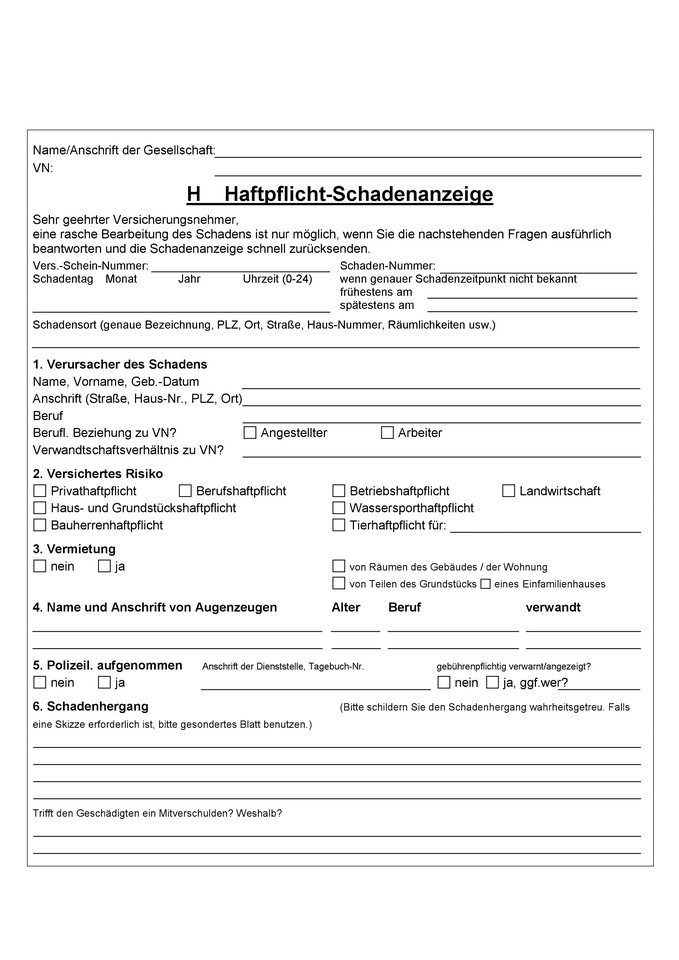 Name/Anschrift der Gesellschaft:
VN:

H Haftpflicht-Schadenanzeige

Sehr geehrter Versicherungsnehmer,
eine rasche Bearbeitung des Schadens ist nur möglich, wenn Sie die nachstehenden Fragen ausführlich beantworten und die Schadenanzeige schnell zurücksenden.

Vers.-Schein-Nummer:
Schadentag Monat Jahr Uhrzeit (0-24)
Schaden-Nummer:
wenn genauer Schadenzeitpunkt nicht bekannt
frühestens am
spätestens am

Schadensort (genaue Bezeichnung, PLZ, Ort, Straße, Haus-Nummer, Räumlichkeiten usw.)

1. Verursacher des Schadens
Name, Vorname, Geb.-Datum
Anschrift (Straße, Haus-Nr., PLZ, Ort)
Beruf
Berufl. Beziehung zu VN? ☐ Angestellter ☐ Arbeiter
Verwandtschaftsverhältnis zu VN?

2. Versichertes Risiko
☐ Privathaftpflicht ☐ Berufshaftpflicht ☐ Betriebshaftpflicht ☐ Landwirtschaft
☐ Haus- und Grundstückshaftpflicht ☐ Wassersporthaftpflicht
☐ Bauherrenhaftpflicht ☐ Tierhaftpflicht für:

3. Vermietung
☐ nein ☐ ja
☐ von Räumen des Gebäudes / der Wohnung
☐ von Teilen des Grundstücks ☐ eines Einfamilienhauses

4. Name und Anschrift von Augenzeugen Alter Beruf verwandt

5. Polizeil. aufgenommen Anschrift der Dienststelle, Tagebuch-Nr. gebührenpflichtig verwarnt/angezeigt?
☐ nein ☐ ja ☐ nein ☐ ja, ggf.wer?

6. Schadenhergang (Bitte schildern Sie den Schadenhergang wahrheitsgetreu. Falls eine Skizze erforderlich ist, bitte gesondertes Blatt benutzen.)

Trifft den Geschädigten ein Mitverschulden? Weshalb?